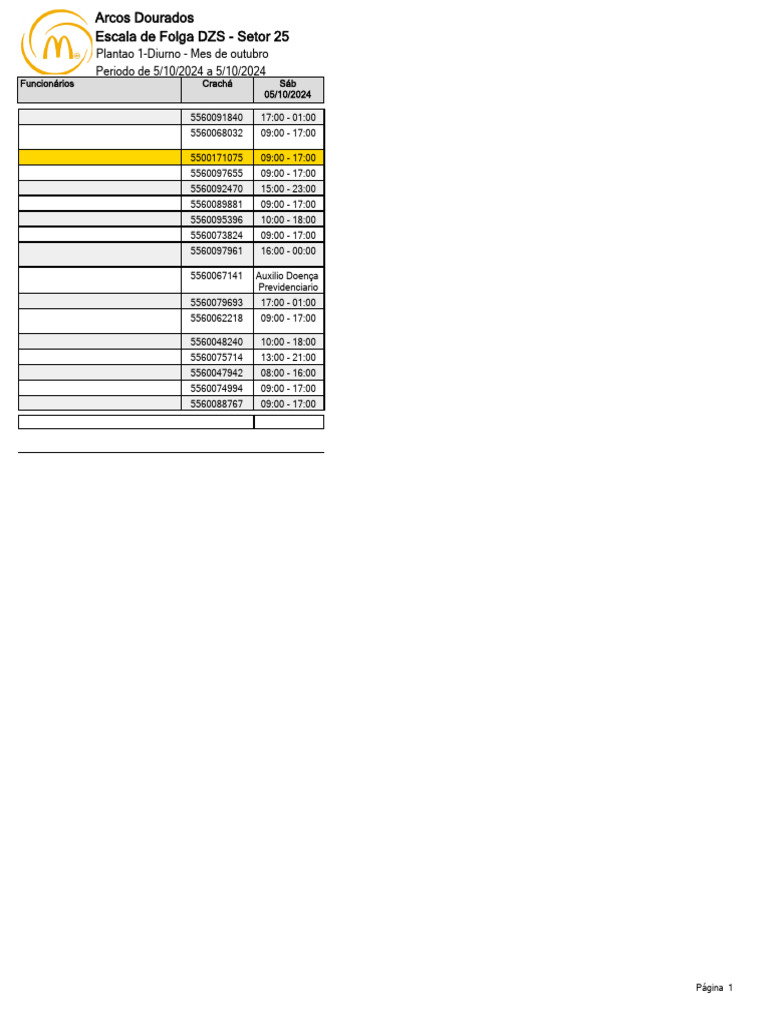 Arcos Dourados
Escala de Folga DZS - Setor 25
Plantao 1-Diurno - Mes de outubro
Periodo de 5/10/2024 a 5/10/2024

| Funcionários | Crachá | Sáb 05/10/2024 |
|---|---|---|
|  | 5560091840 | 17:00 - 01:00 |
|  | 5560068032 | 09:00 - 17:00 |
|  | 5500171075 | 09:00 - 17:00 |
|  | 5560097655 | 09:00 - 17:00 |
|  | 5560092470 | 15:00 - 23:00 |
|  | 5560089881 | 09:00 - 17:00 |
|  | 5560095396 | 10:00 - 18:00 |
|  | 5560073824 | 09:00 - 17:00 |
|  | 5560097961 | 16:00 - 00:00 |
|  | 5560067141 | Auxilio Doença Previdenciario |
|  | 5560079693 | 17:00 - 01:00 |
|  | 5560062218 | 09:00 - 17:00 |
|  | 5560048240 | 10:00 - 18:00 |
|  | 5560075714 | 13:00 - 21:00 |
|  | 5560047942 | 08:00 - 16:00 |
|  | 5560074994 | 09:00 - 17:00 |
|  | 5560088767 | 09:00 - 17:00 |

Página 1